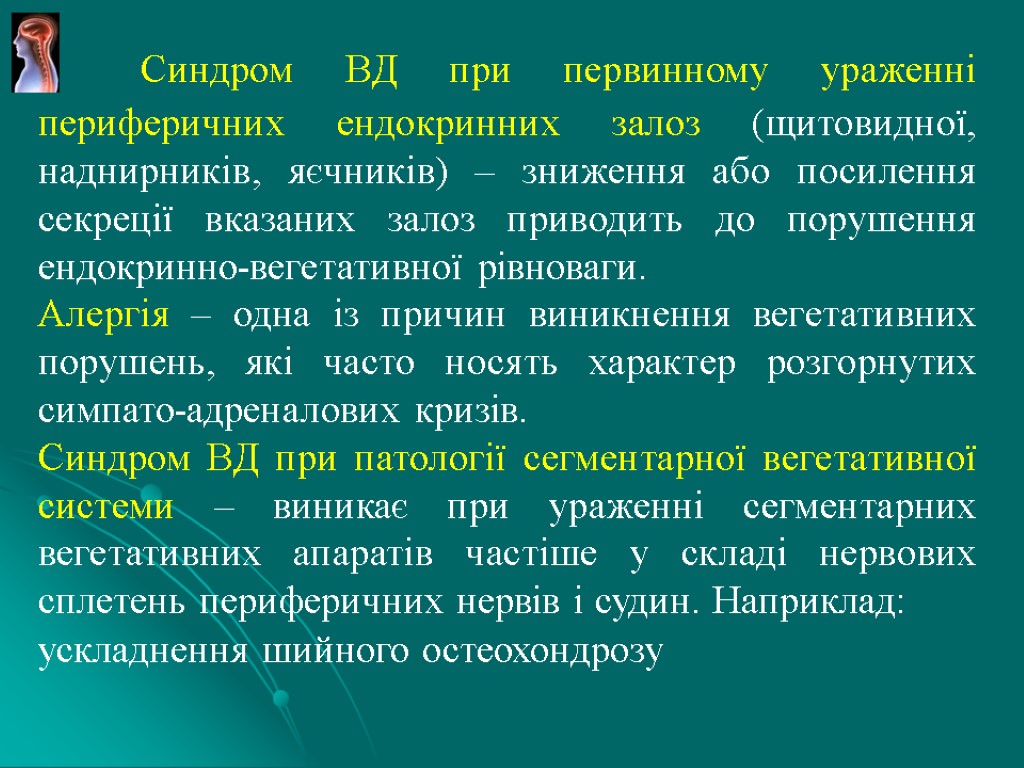 Синдром ВД при первинному ураженні периферичних ендокринних залоз (щитовидної, наднирників, яєчників) – зниження або посилення секреції вказаних залоз приводить до порушення ендокринно-вегетативної рівноваги.

Алергія – одна із причин виникнення вегетативних порушень, які часто носять характер розгорнутих симпато-адреналових кризів.

Синдром ВД при патології сегментарної вегетативної системи – виникає при ураженні сегментарних вегетативних апаратів частіше у складі нервових сплетень периферичних нервів і судин. Наприклад:

ускладнення шийного остеохондрозу